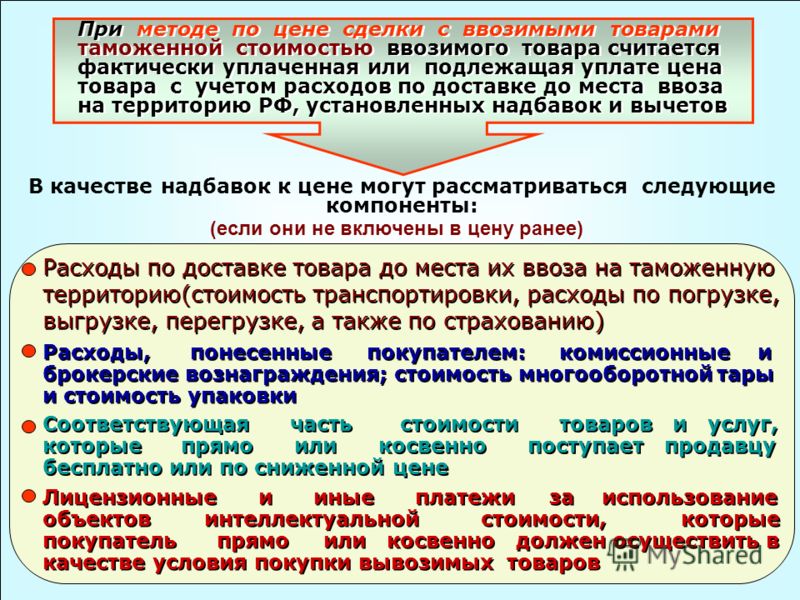 При методе по цене сделки с ввозимыми товарами таможенной стоимостью ввозимого товара считается фактически уплаченная или подлежащая уплате цена товара с учетом расходов по доставке до места ввоза на территорию РФ, установленных надбавок и вычетов

В качестве надбавок к цене могут рассматриваться следующие компоненты:
(если они не включены в цену ранее)

Расходы по доставке товара до места их ввоза на таможенную территорию(стоимость транспортировки, расходы по погрузке, выгрузке, перегрузке, а также по страхованию)

Расходы, понесенные покупателем: комиссионные и брокерские вознаграждения; стоимость многооборотной тары и стоимость упаковки

Соответствующая часть стоимости товаров и услуг, которые прямо или косвенно поступает продавцу бесплатно или по сниженной цене

Лицензионные и иные платежи за использование объектов интеллектуальной стоимости, которые покупатель прямо или косвенно должен осуществить в качестве условия покупки вывозимых товаров

MyShared